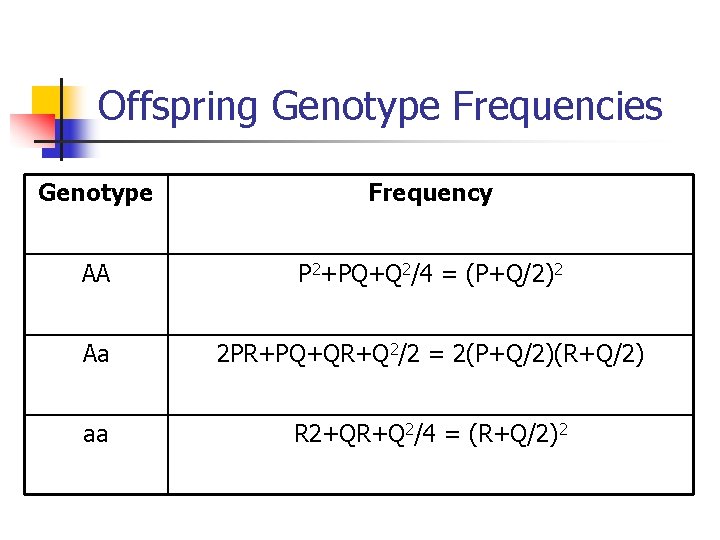 Offspring Genotype Frequencies

| Genotype | Frequency |
|---|---|
| AA | $P^2+PQ+Q^2/4 = (P+Q/2)^2$ |
| Aa | $2PR+PQ+QR+Q^2/2 = 2(P+Q/2)(R+Q/2)$ |
| aa | $R2+QR+Q^2/4 = (R+Q/2)^2$ |